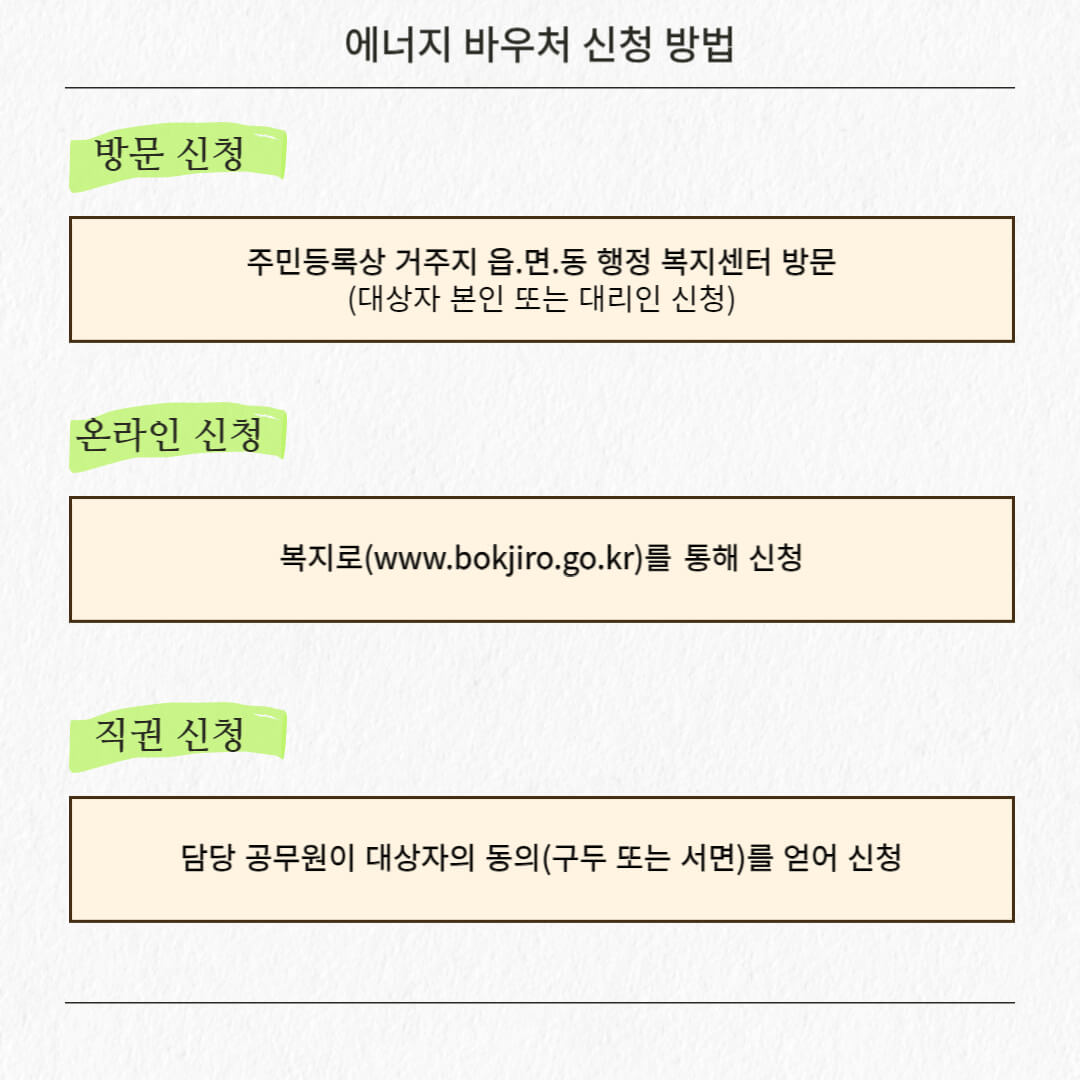 에너지 바우처 신청 방법

방문 신청

주민등록상 거주지 읍.면.동 행정 복지센터 방문
(대상자 본인 또는 대리인 신청)

온라인 신청

복지로(www.bokjiro.go.kr)를 통해 신청

직권 신청

담당 공무원이 대상자의 동의(구두 또는 서면)를 얻어 신청